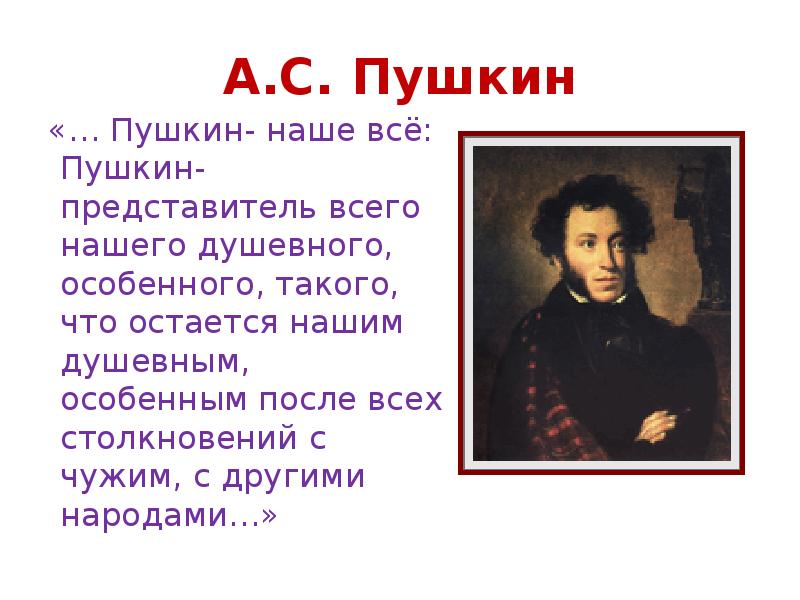 А.С. Пушкин

«… Пушкин- наше всё: Пушкин- представитель всего нашего душевного, особенного, такого, что остается нашим душевным, особенным после всех столкновений с чужим, с другими народами…»